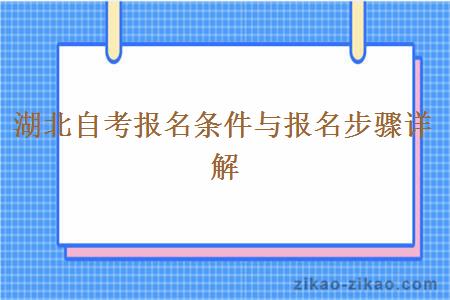 湖北自考报名条件与报名步骤详解

zikao-zikao.com